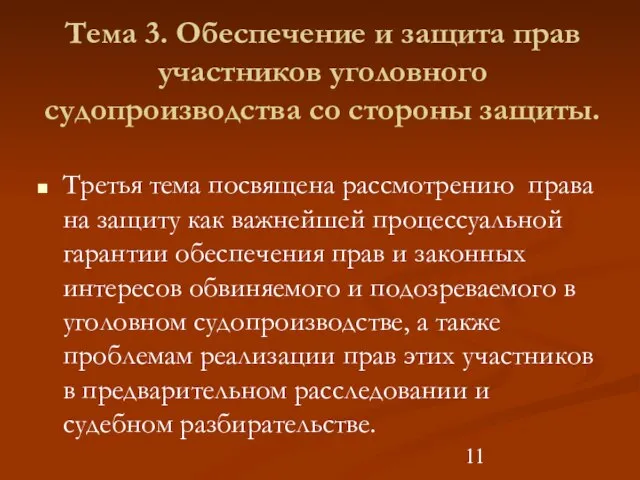 Тема 3. Обеспечение и защита прав участников уголовного судопроизводства со стороны защиты.

Третья тема посвящена рассмотрению права на защиту как важнейшей процессуальной гарантии обеспечения прав и законных интересов обвиняемого и подозреваемого в уголовном судопроизводстве, а также проблемам реализации прав этих участников в предварительном расследовании и судебном разбирательстве.

11